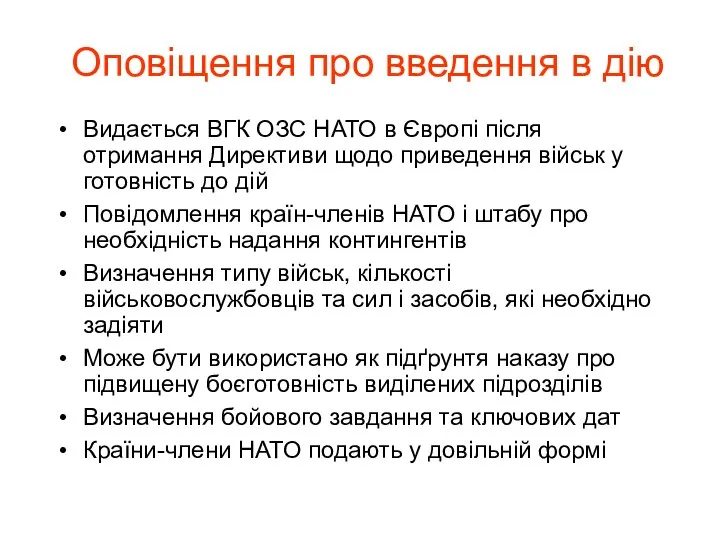 Оповіщення про введення в дію

• Видається ВГК ОЗС НАТО в Європі після отримання Директиви щодо приведення військ у готовність до дій
• Повідомлення країн-членів НАТО і штабу про необхідність надання контингентів
• Визначення типу військ, кількості військовослужбовців та сил і засобів, які необхідно задіяти
• Може бути використано як підґрунтя наказу про підвищену боєготовність виділених підрозділів
• Визначення бойового завдання та ключових дат
• Країни-члени НАТО подають у довільній формі